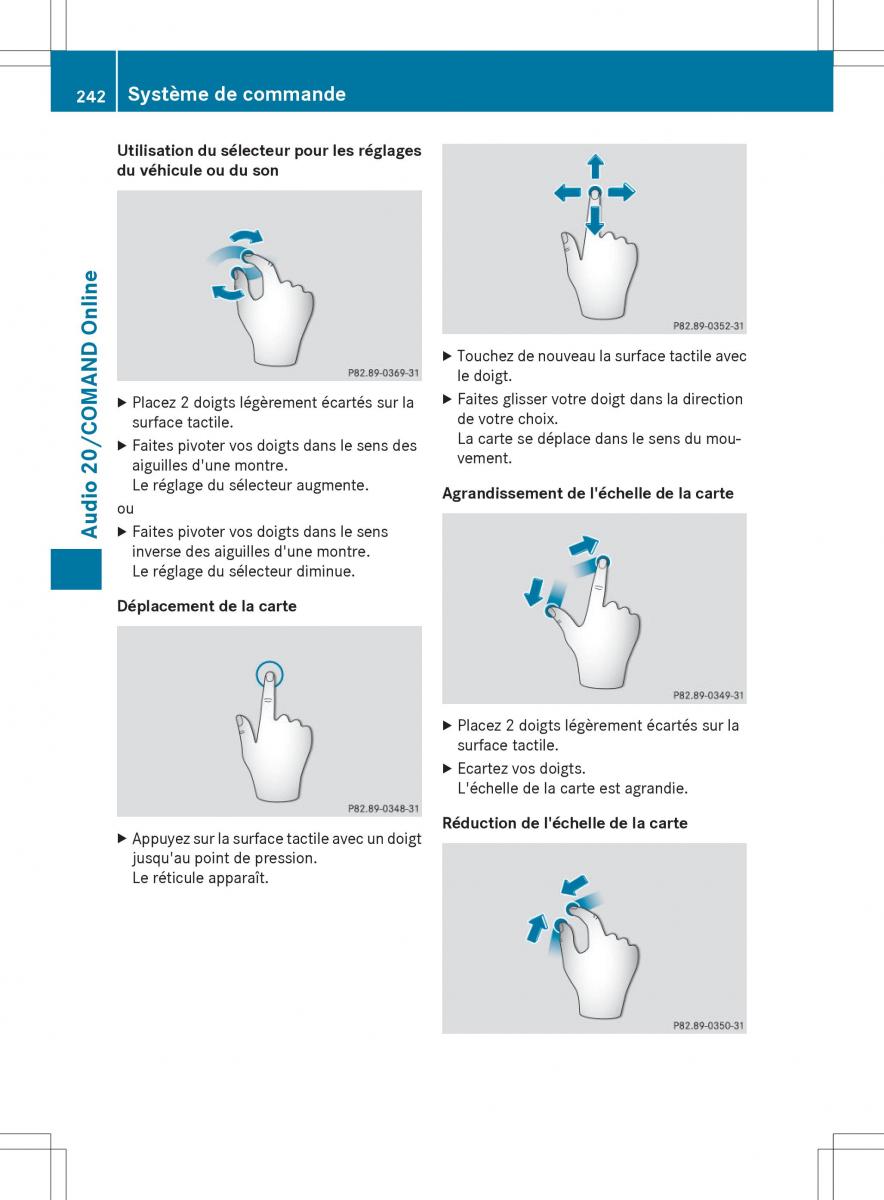 242 Système de commande

Audio 20/COMAND Online

Utilisation du sélecteur pour les réglages du véhicule ou du son

P82.89-0369-31

▶ Placez 2 doigts légèrement écartés sur la surface tactile.

▶ Faites pivoter vos doigts dans le sens des aiguilles d'une montre.
Le réglage du sélecteur augmente.

ou

▶ Faites pivoter vos doigts dans le sens inverse des aiguilles d'une montre.
Le réglage du sélecteur diminue.

Déplacement de la carte

P82.89-0348-31

▶ Appuyez sur la surface tactile avec un doigt jusqu'au point de pression.
Le réticule apparaît.

P82.89-0352-31

▶ Touchez de nouveau la surface tactile avec le doigt.

▶ Faites glisser votre doigt dans la direction de votre choix.
La carte se déplace dans le sens du mouvement.

Agrandissement de l'échelle de la carte

P82.89-0349-31

▶ Placez 2 doigts légèrement écartés sur la surface tactile.

▶ Ecartez vos doigts.
L'échelle de la carte est agrandie.

Réduction de l'échelle de la carte

P82.89-0350-31